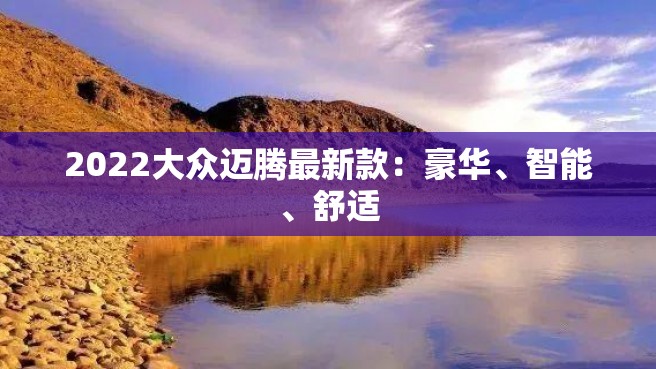 2022大众迈腾最新款：豪华、智能、舒适